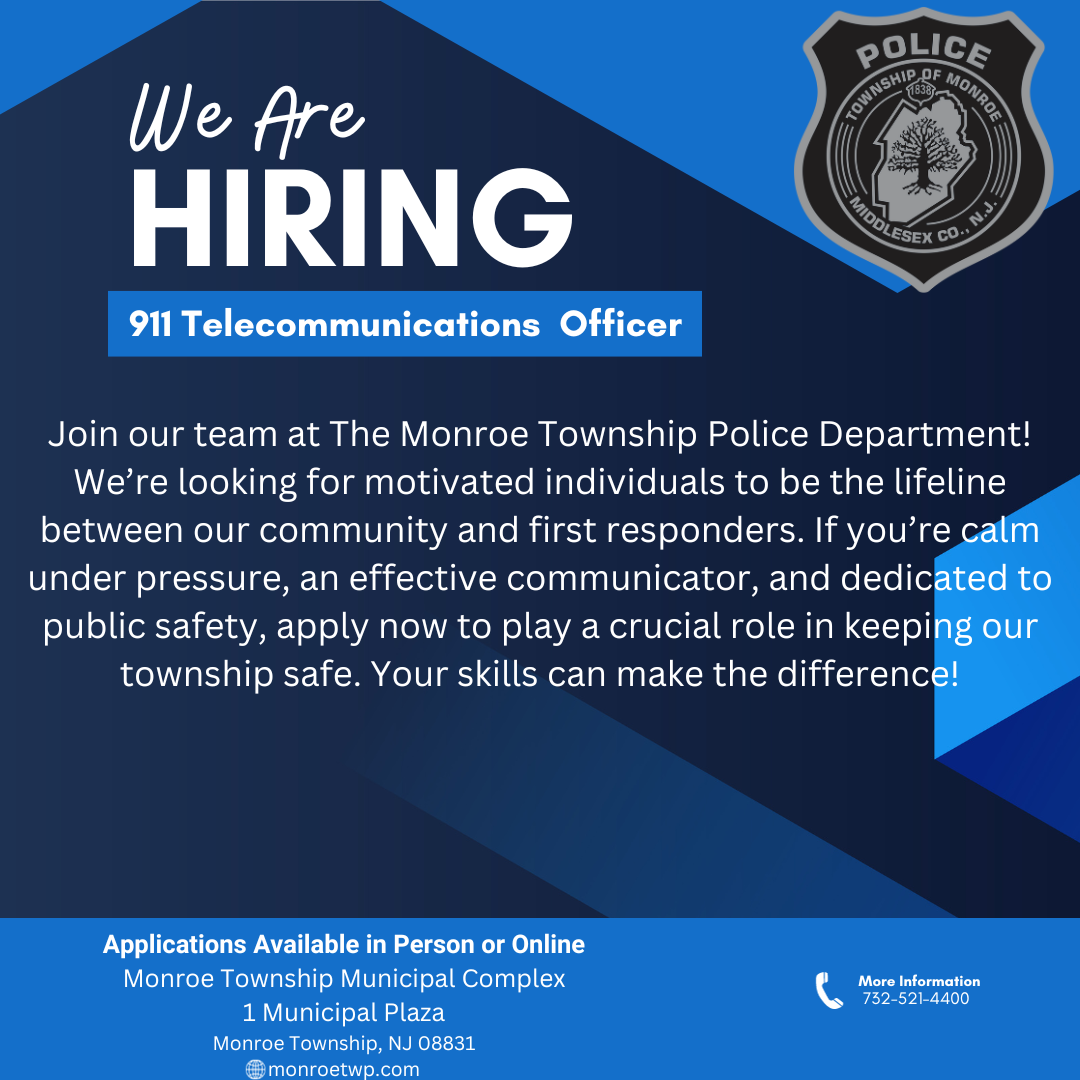 We Are
HIRING

POLICE
TOWNSHIP OF MONROE
1838
MIDDLESEX CO., N.J.

911 Telecommunications Officer

Join our team at The Monroe Township Police Department! We're looking for motivated individuals to be the lifeline between our community and first responders. If you're calm under pressure, an effective communicator, and dedicated to public safety, apply now to play a crucial role in keeping our township safe. Your skills can make the difference!

Applications Available in Person or Online
Monroe Township Municipal Complex
1 Municipal Plaza
Monroe Township, NJ 08831
monroetwp.com

More Information
732-521-4400